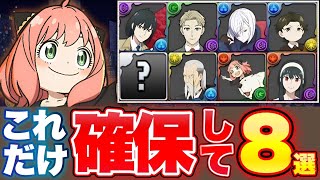 ?

これだけ確保して8選